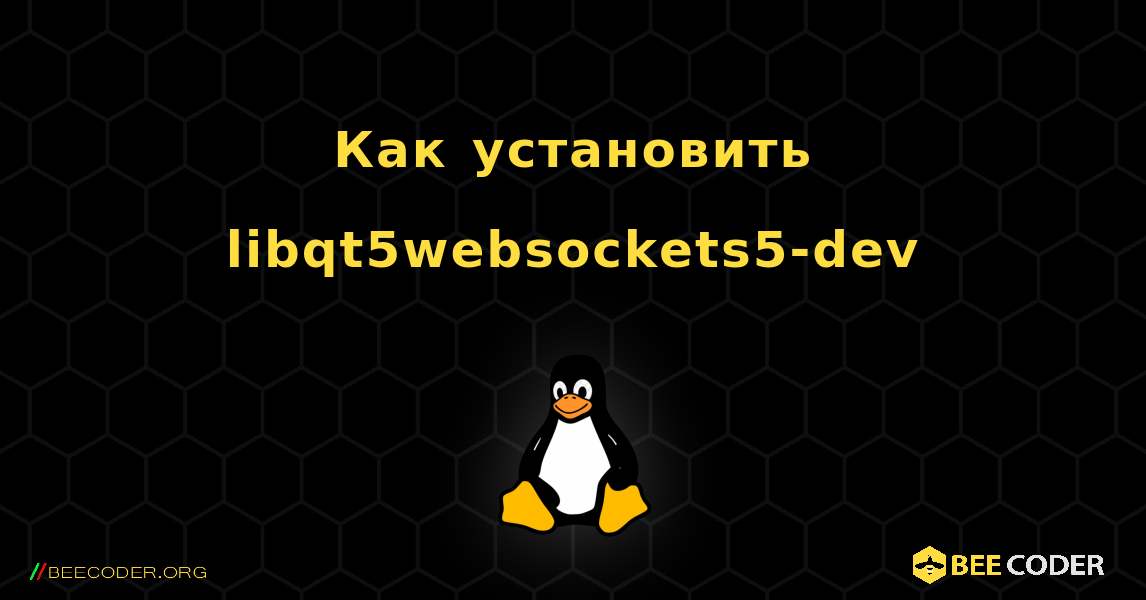 Как установить libqt5websockets5-dev

//BEECODER.ORG

BEE CODER